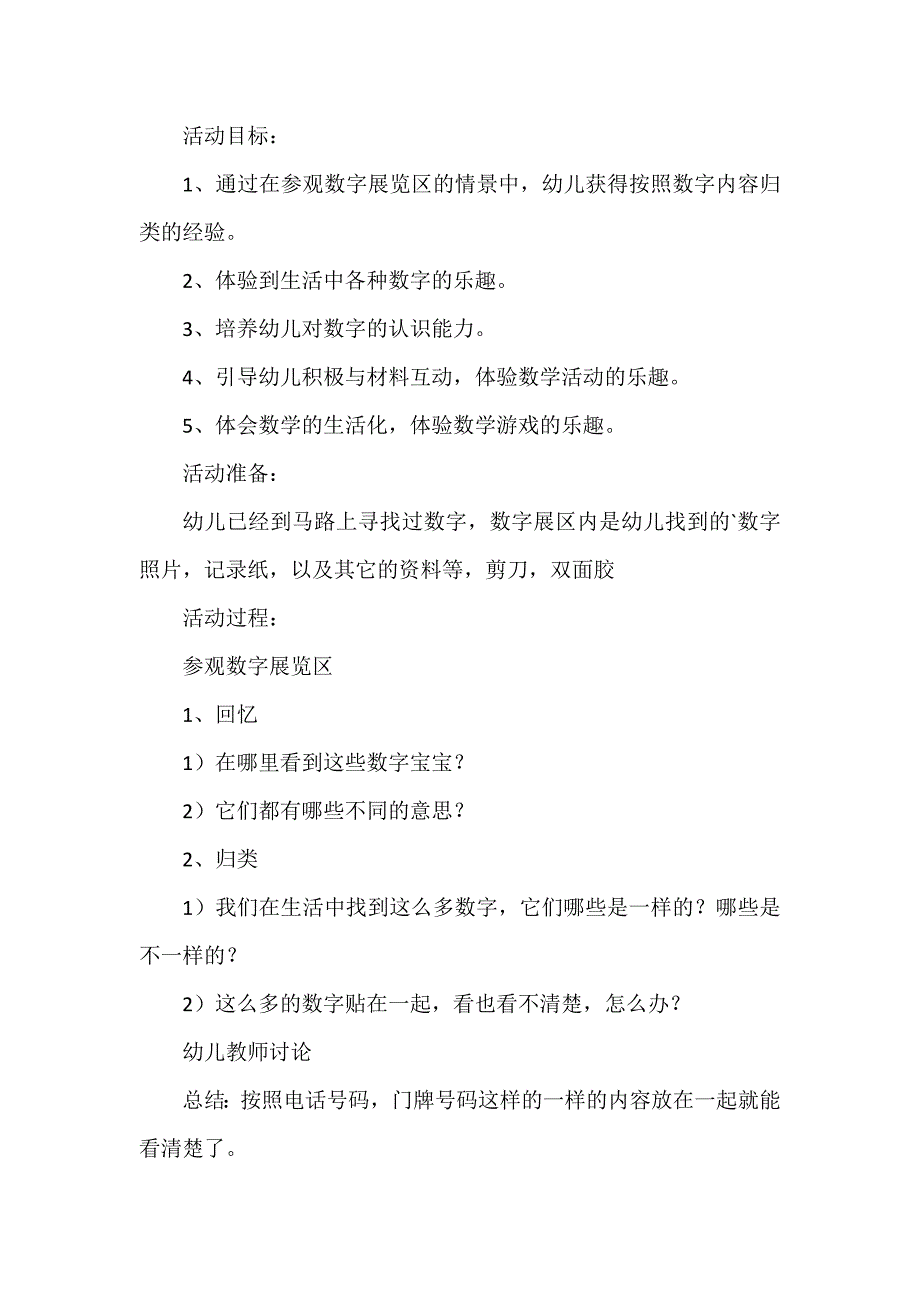 活动目标：

1、通过在参观数字展览区的情景中，幼儿获得按照数字内容归类的经验。

2、体验到生活中各种数字的乐趣。

3、培养幼儿对数字的认识能力。

4、引导幼儿积极与材料互动，体验数学活动的乐趣。

5、体会数学的生活化，体验数学游戏的乐趣。

活动准备：

幼儿已经到马路上寻找过数字，数字展区内是幼儿找到的`数字照片，记录纸，以及其它的资料等，剪刀，双面胶

活动过程：

参观数字展览区

1、回忆

1）在哪里看到这些数字宝宝？

2）它们都有哪些不同的意思？

2、归类

1）我们在生活中找到这么多数字，它们哪些是一样的？哪些是不一样的？

2）这么多的数字贴在一起，看也看不清楚，怎么办？

幼儿教师讨论

总结：按照电话号码，门牌号码这样的一样的内容放在一起就能看清楚了。